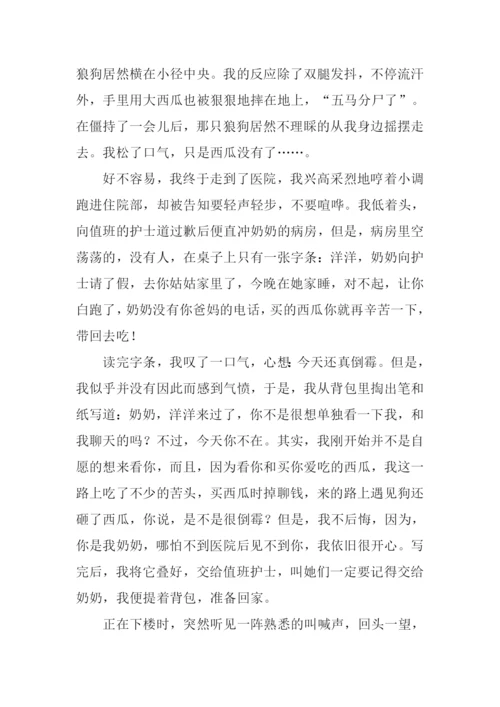 狼狗居然横在小径中央。我的反应除了双腿发抖，不停流汗外，手里用大西瓜也被狠狠地摔在地上，“五马分尸了”。在僵持了一会儿后，那只狼狗居然不理睬的从我身边摇摆走去。我松了口气，只是西瓜没有了……。

好不容易，我终于走到了医院，我兴高采烈地哼着小调跑进住院部，却被告知要轻声轻步，不要喧哗。我低着头，向值班的护士道过歉后便直冲奶奶的病房，但是，病房里空荡荡的，没有人，在桌子上只有一张字条：洋洋，奶奶向护士请了假，去你姑姑家里了，今晚在她家睡，对不起，让你白跑了，奶奶没有你爸妈的电话，买的西瓜你就再辛苦一下，带回去吃！

读完字条，我叹了一口气，心想：今天还真倒霉。但是，我似乎并没有因此而感到气愤，于是，我从背包里掏出笔和纸写道：奶奶，洋洋来过了，你不是很想单独看一下我，和我聊天的吗？不过，今天你不在。其实，我刚开始并不是自愿的想来看你，而且，因为看你和买你爱吃的西瓜，我这一路上吃了不少的苦头，买西瓜时掉聊钱，来的路上遇见狗还砸了西瓜，你说，是不是很倒霉？但是，我不后悔，因为，你是我奶奶，哪怕不到医院后见不到你，我依旧很开心。写完后，我将它叠好，交给值班护士，叫她们一定要记得交给奶奶，我便提着背包，准备回家。

正在下楼时，突然听见一阵熟悉的叫喊声，回头一望，